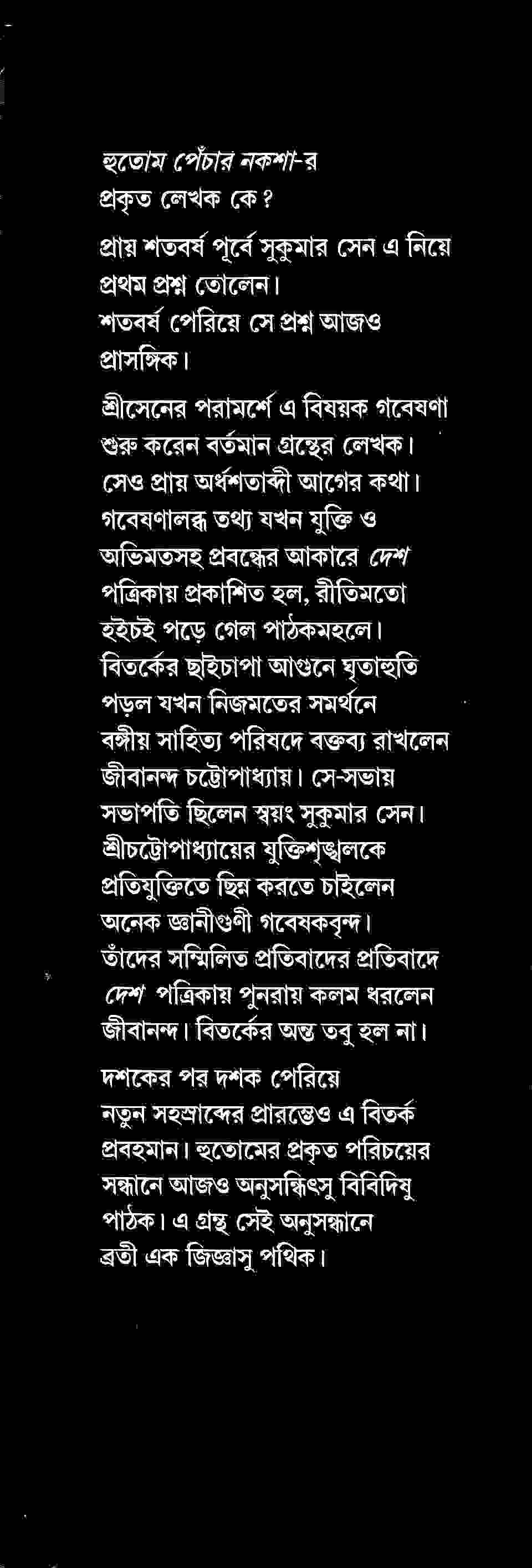 হুতোম পেঁচার নকশা-র
প্রকৃত লেখক কে?

প্রায় শতবর্ষ পূর্বে সুকুমার সেন এ নিয়ে প্রথম প্রশ্ন তোলেন।
শতবর্ষ পেরিয়ে সে প্রশ্ন আজও প্রাসঙ্গিক।

শ্রীসেনের পরামর্শে এ বিষয়ক গবেষণা শুরু করেন বর্তমান গ্রন্থের লেখক। সেও প্রায় অর্ধশতাব্দী আগের কথা। গবেষণালব্ধ তথ্য যখন যুক্তি ও অভিমতসহ প্রবন্ধের আকারে দেশ পত্রিকায় প্রকাশিত হল, রীতিমতো হইচই পড়ে গেল পাঠকমহলে। বিতর্কের ছাইচাপা আগুনে ঘৃতাহুতি পড়ল যখন নিজমতের সমর্থনে বঙ্গীয় সাহিত্য পরিষদে বক্তব্য রাখলেন জীবানন্দ চট্টোপাধ্যায়। সে-সভায় সভাপতি ছিলেন স্বয়ং সুকুমার সেন। শ্রীচট্টোপাধ্যায়ের যুক্তিশৃঙ্খলকে প্রতিযুক্তিতে ছিন্ন করতে চাইলেন অনেক জ্ঞানীগুণী গবেষকবৃন্দ। তাঁদের সম্মিলিত প্রতিবাদের প্রতিবাদে দেশ পত্রিকায় পুনরায় কলম ধরলেন জীবানন্দ। বিতর্কের অন্ত তবু হল না।

দশকের পর দশক পেরিয়ে নতুন সহস্রাব্দের প্রারম্ভেও এ বিতর্ক প্রবহমান। হুতোমের প্রকৃত পরিচয়ের সন্ধানে আজও অনুসন্ধিৎসু বিবিদিষু পাঠক। এ গ্রন্থ সেই অনুসন্ধানে ব্রতী এক জিজ্ঞাসু পথিক।